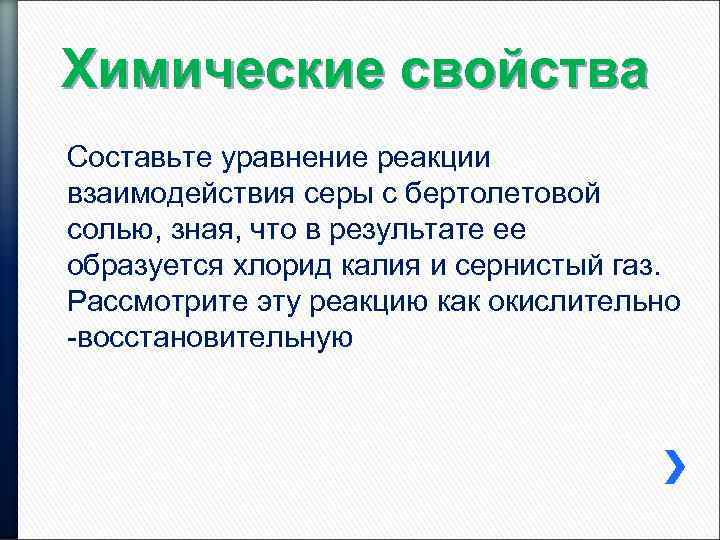 Химические свойства

Составьте уравнение реакции взаимодействия серы с бертолетовой солью, зная, что в результате ее образуется хлорид калия и сернистый газ. Рассмотрите эту реакцию как окислительно -восстановительную